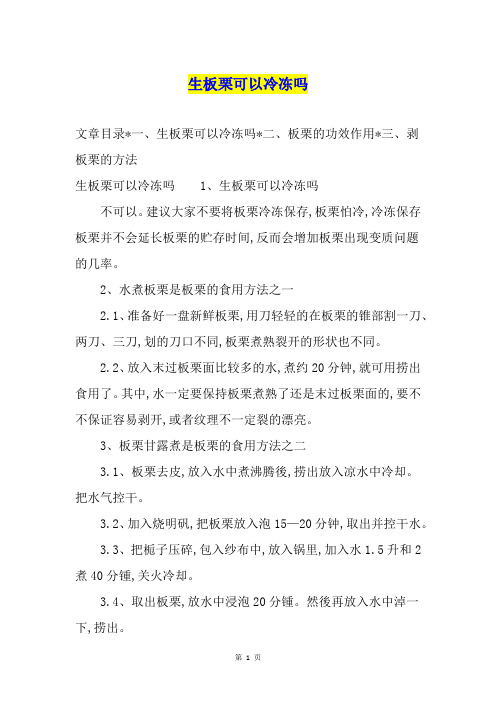 生板栗可以冷冻吗

文章目录*一、生板栗可以冷冻吗*二、板栗的功效作用*三、剥板栗的方法

生板栗可以冷冻吗　　1、生板栗可以冷冻吗

不可以。建议大家不要将板栗冷冻保存，板栗怕冷，冷冻保存板栗并不会延长板栗的贮存时间，反而会增加板栗出现变质问题的几率。

2、水煮板栗是板栗的食用方法之一

2.1、准备好一盘新鲜板栗，用刀轻轻的在板栗的锥部割一刀、两刀、三刀，划的刀口不同，板栗煮熟裂开的形状也不同。

2.2、放入末过板栗面比较多的水，煮约20分钟，就可用捞出食用了。其中，水一定要保持板栗煮熟了还是末过板栗面的，要不不保证容易剥开，或者纹理不一定裂的漂亮。

3、板栗甘露煮是板栗的食用方法之二

3.1、板栗去皮，放入水中煮沸腾後，捞出放入凉水中冷却。把水气控干。

3.2、加入烧明矾，把板栗放入泡15—20分钟，取出并控干水。

3.3、把栀子压碎，包入纱布中，放入锅里，加入水1.5升和2煮40分锺，关火冷却。

3.4、取出板栗，放水中浸泡20分锺。然後再放入水中淖一下，捞出。

第 1 页